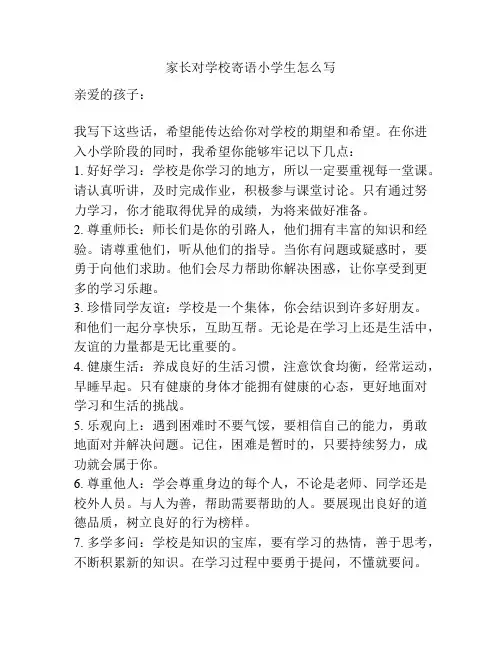 家长对学校寄语小学生怎么写

亲爱的孩子：

我写下这些话，希望能传达给你对学校的期望和希望。在你进入小学阶段的同时，我希望你能够牢记以下几点：
1. 好好学习：学校是你学习的地方，所以一定要重视每一堂课。请认真听讲，及时完成作业，积极参与课堂讨论。只有通过努力学习，你才能取得优异的成绩，为将来做好准备。
2. 尊重师长：师长们是你的引路人，他们拥有丰富的知识和经验。请尊重他们，听从他们的指导。当你有问题或疑惑时，要勇于向他们求助。他们会尽力帮助你解决困惑，让你享受到更多的学习乐趣。
3. 珍惜同学友谊：学校是一个集体，你会结识到许多好朋友。和他们一起分享快乐，互助互帮。无论是在学习上还是生活中，友谊的力量都是无比重要的。
4. 健康生活：养成良好的生活习惯，注意饮食均衡，经常运动，早睡早起。只有健康的身体才能拥有健康的心态，更好地面对学习和生活的挑战。
5. 乐观向上：遇到困难时不要气馁，要相信自己的能力，勇敢地面对并解决问题。记住，困难是暂时的，只要持续努力，成功就会属于你。
6. 尊重他人：学会尊重身边的每个人，不论是老师、同学还是校外人员。与人为善，帮助需要帮助的人。要展现出良好的道德品质，树立良好的行为榜样。
7. 多学多问：学校是知识的宝库，要有学习的热情，善于思考，不断积累新的知识。在学习过程中要勇于提问，不懂就要问。